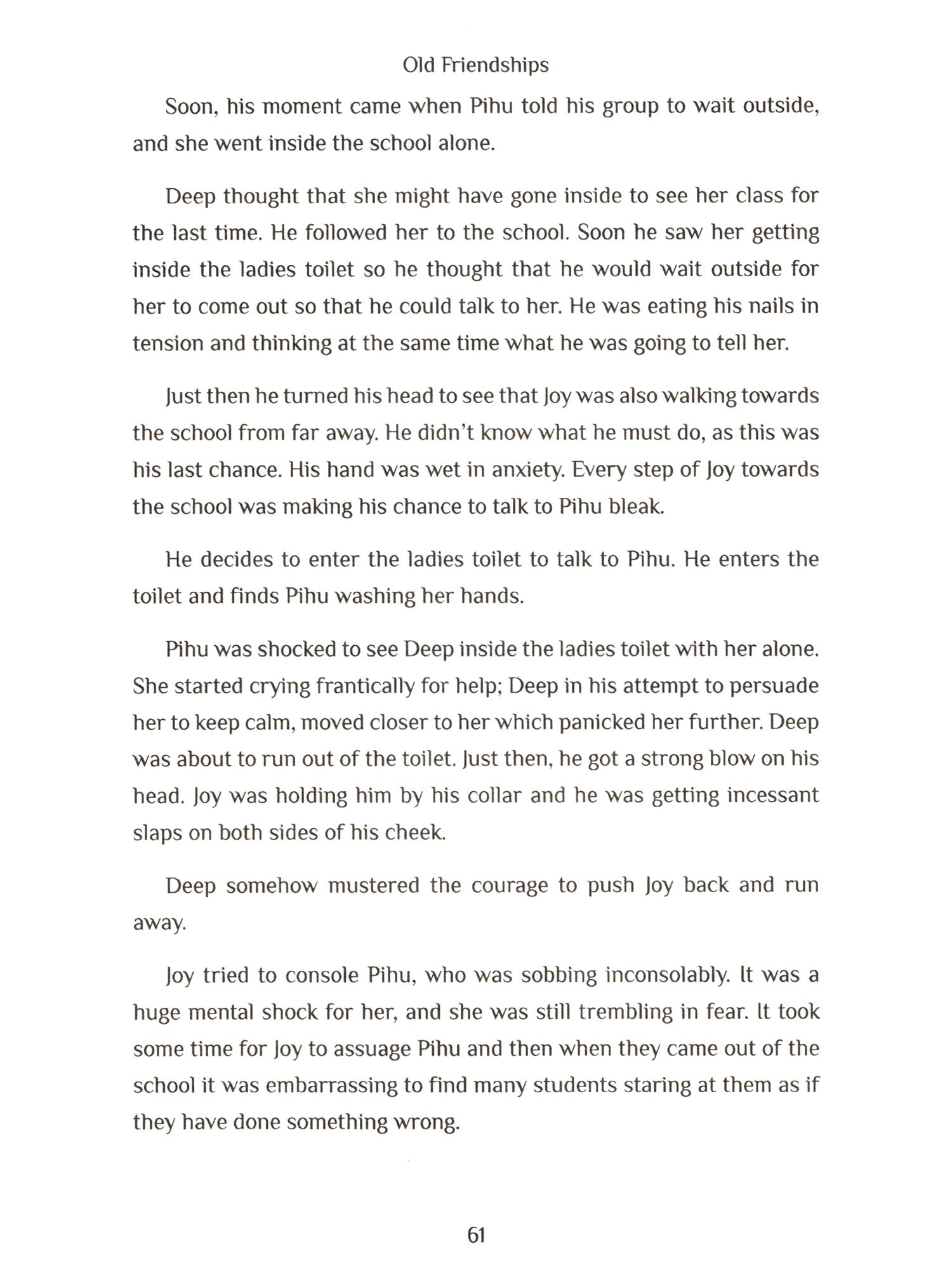 Old Friendships

Soon, his moment came when Pihu told his group to wait outside, and she went inside the school alone.

Deep thought that she might have gone inside to see her class for the last time. He followed her to the school. Soon he saw her getting inside the ladies toilet so he thought that he would wait outside for her to come out so that he could talk to her. He was eating his nails in tension and thinking at the same time what he was going to tell her.

Just then he turned his head to see that Joy was also walking towards the school from far away. He didn't know what he must do, as this was his last chance. His hand was wet in anxiety. Every step of Joy towards the school was making his chance to talk to Pihu bleak.

He decides to enter the ladies toilet to talk to Pihu. He enters the toilet and finds Pihu washing her hands.

Pihu was shocked to see Deep inside the ladies toilet with her alone. She started crying frantically for help; Deep in his attempt to persuade her to keep calm, moved closer to her which panicked her further. Deep was about to run out of the toilet. Just then, he got a strong blow on his head. Joy was holding him by his collar and he was getting incessant slaps on both sides of his cheek.

Deep somehow mustered the courage to push Joy back and run away.

Joy tried to console Pihu, who was sobbing inconsolably. It was a huge mental shock for her, and she was still trembling in fear. It took some time for Joy to assuage Pihu and then when they came out of the school it was embarrassing to find many students staring at them as if they have done something wrong.

61